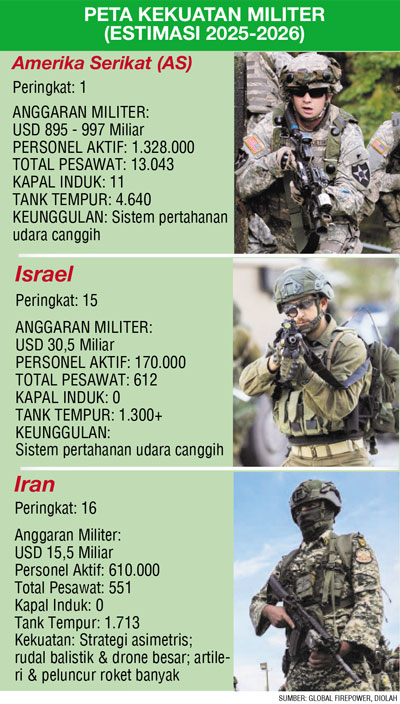 PETA KEKUATAN MILITER
(ESTIMASI 2025-2026)

Amerika Serikat (AS)

Peringkat: 1

ANGGARAN MILITER:
USD 895 - 997 Miliar
PERSONEL AKTIF: 1.328.000
TOTAL PESAWAT: 13.043
KAPAL INDUK: 11
TANK TEMPUR: 4.640
KEUNGGULAN: Sistem pertahanan udara canggih

Israel

Peringkat: 15

ANGGARAN MILITER:
USD 30,5 Miliar
PERSONEL AKTIF: 170.000
TOTAL PESAWAT: 612
KAPAL INDUK: 0
TANK TEMPUR: 1.300+
KEUNGGULAN:
Sistem pertahanan udara canggih

Iran

Peringkat: 16

Anggaran Militer:
USD 15,5 Miliar
Personel Aktif: 610.000
Total Pesawat: 551
Kapal Induk: 0
Tank Tempur: 1.713
Kekuatan: Strategi asimetris; rudal balistik & drone besar; artileri & peluncur roket banyak

SUMBER: GLOBAL FIREPOWER, DIOLAH